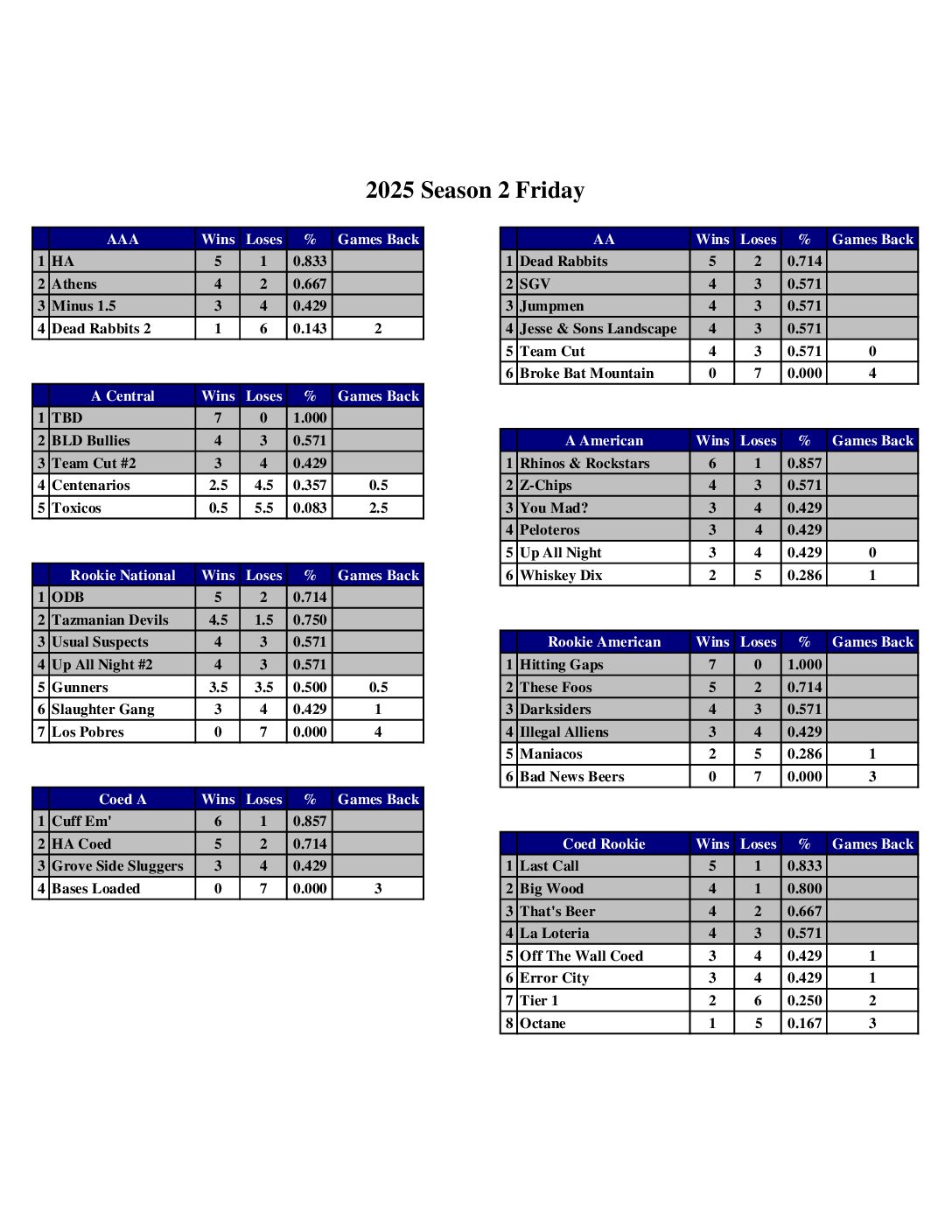 2025 Season 2 Friday

|  | AAA | Wins | Loses | % | Games Back |
|---|---|---|---|---|---|
| 1 | HA | 5 | 1 | 0.833 |  |
| 2 | Athens | 4 | 2 | 0.667 |  |
| 3 | Minus 1.5 | 3 | 4 | 0.429 |  |
| 4 | Dead Rabbits 2 | 1 | 6 | 0.143 | 2 |

|  | A Central | Wins | Loses | % | Games Back |
|---|---|---|---|---|---|
| 1 | TBD | 7 | 0 | 1.000 |  |
| 2 | BLD Bullies | 4 | 3 | 0.571 |  |
| 3 | Team Cut #2 | 3 | 4 | 0.429 |  |
| 4 | Centenarios | 2.5 | 4.5 | 0.357 | 0.5 |
| 5 | Toxicos | 0.5 | 5.5 | 0.083 | 2.5 |

|  | Rookie National | Wins | Loses | % | Games Back |
|---|---|---|---|---|---|
| 1 | ODB | 5 | 2 | 0.714 |  |
| 2 | Tazmanian Devils | 4.5 | 1.5 | 0.750 |  |
| 3 | Usual Suspects | 4 | 3 | 0.571 |  |
| 4 | Up All Night #2 | 4 | 3 | 0.571 |  |
| 5 | Gunners | 3.5 | 3.5 | 0.500 | 0.5 |
| 6 | Slaughter Gang | 3 | 4 | 0.429 | 1 |
| 7 | Los Pobres | 0 | 7 | 0.000 | 4 |

|  | Coed A | Wins | Loses | % | Games Back |
|---|---|---|---|---|---|
| 1 | Cuff Em' | 6 | 1 | 0.857 |  |
| 2 | HA Coed | 5 | 2 | 0.714 |  |
| 3 | Grove Side Sluggers | 3 | 4 | 0.429 |  |
| 4 | Bases Loaded | 0 | 7 | 0.000 | 3 |

|  | AA | Wins | Loses | % | Games Back |
|---|---|---|---|---|---|
| 1 | Dead Rabbits | 5 | 2 | 0.714 |  |
| 2 | SGV | 4 | 3 | 0.571 |  |
| 3 | Jumpmen | 4 | 3 | 0.571 |  |
| 4 | Jesse & Sons Landscape | 4 | 3 | 0.571 |  |
| 5 | Team Cut | 4 | 3 | 0.571 | 0 |
| 6 | Broke Bat Mountain | 0 | 7 | 0.000 | 4 |

|  | A American | Wins | Loses | % | Games Back |
|---|---|---|---|---|---|
| 1 | Rhinos & Rockstars | 6 | 1 | 0.857 |  |
| 2 | Z-Chips | 4 | 3 | 0.571 |  |
| 3 | You Mad? | 3 | 4 | 0.429 |  |
| 4 | Peloteros | 3 | 4 | 0.429 |  |
| 5 | Up All Night | 3 | 4 | 0.429 | 0 |
| 6 | Whiskey Dix | 2 | 5 | 0.286 | 1 |

|  | Rookie American | Wins | Loses | % | Games Back |
|---|---|---|---|---|---|
| 1 | Hitting Gaps | 7 | 0 | 1.000 |  |
| 2 | These Foos | 5 | 2 | 0.714 |  |
| 3 | Darksiders | 4 | 3 | 0.571 |  |
| 4 | Illegal Alliens | 3 | 4 | 0.429 |  |
| 5 | Maniacos | 2 | 5 | 0.286 | 1 |
| 6 | Bad News Beers | 0 | 7 | 0.000 | 3 |

|  | Coed Rookie | Wins | Loses | % | Games Back |
|---|---|---|---|---|---|
| 1 | Last Call | 5 | 1 | 0.833 |  |
| 2 | Big Wood | 4 | 1 | 0.800 |  |
| 3 | That's Beer | 4 | 2 | 0.667 |  |
| 4 | La Loteria | 4 | 3 | 0.571 |  |
| 5 | Off The Wall Coed | 3 | 4 | 0.429 | 1 |
| 6 | Error City | 3 | 4 | 0.429 | 1 |
| 7 | Tier 1 | 2 | 6 | 0.250 | 2 |
| 8 | Octane | 1 | 5 | 0.167 | 3 |